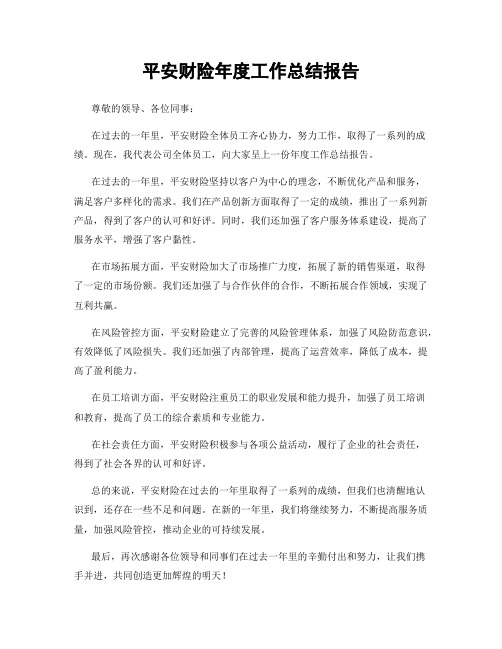 平安财险年度工作总结报告

尊敬的领导、各位同事：

在过去的一年里，平安财险全体员工齐心协力，努力工作，取得了一系列的成绩。现在，我代表公司全体员工，向大家呈上一份年度工作总结报告。

在过去的一年里，平安财险坚持以客户为中心的理念，不断优化产品和服务，满足客户多样化的需求。我们在产品创新方面取得了一定的成绩，推出了一系列新产品，得到了客户的认可和好评。同时，我们还加强了客户服务体系建设，提高了服务水平，增强了客户黏性。

在市场拓展方面，平安财险加大了市场推广力度，拓展了新的销售渠道，取得了一定的市场份额。我们还加强了与合作伙伴的合作，不断拓展合作领域，实现了互利共赢。

在风险管控方面，平安财险建立了完善的风险管理体系，加强了风险防范意识，有效降低了风险损失。我们还加强了内部管理，提高了运营效率，降低了成本，提高了盈利能力。

在员工培训方面，平安财险注重员工的职业发展和能力提升，加强了员工培训和教育，提高了员工的综合素质和专业能力。

在社会责任方面，平安财险积极参与各项公益活动，履行了企业的社会责任，得到了社会各界的认可和好评。

总的来说，平安财险在过去的一年里取得了一系列的成绩，但我们也清醒地认识到，还存在一些不足和问题。在新的一年里，我们将继续努力，不断提高服务质量，加强风险管控，推动企业的可持续发展。

最后，再次感谢各位领导和同事们在过去一年里的辛勤付出和努力，让我们携手并进，共同创造更加辉煌的明天！